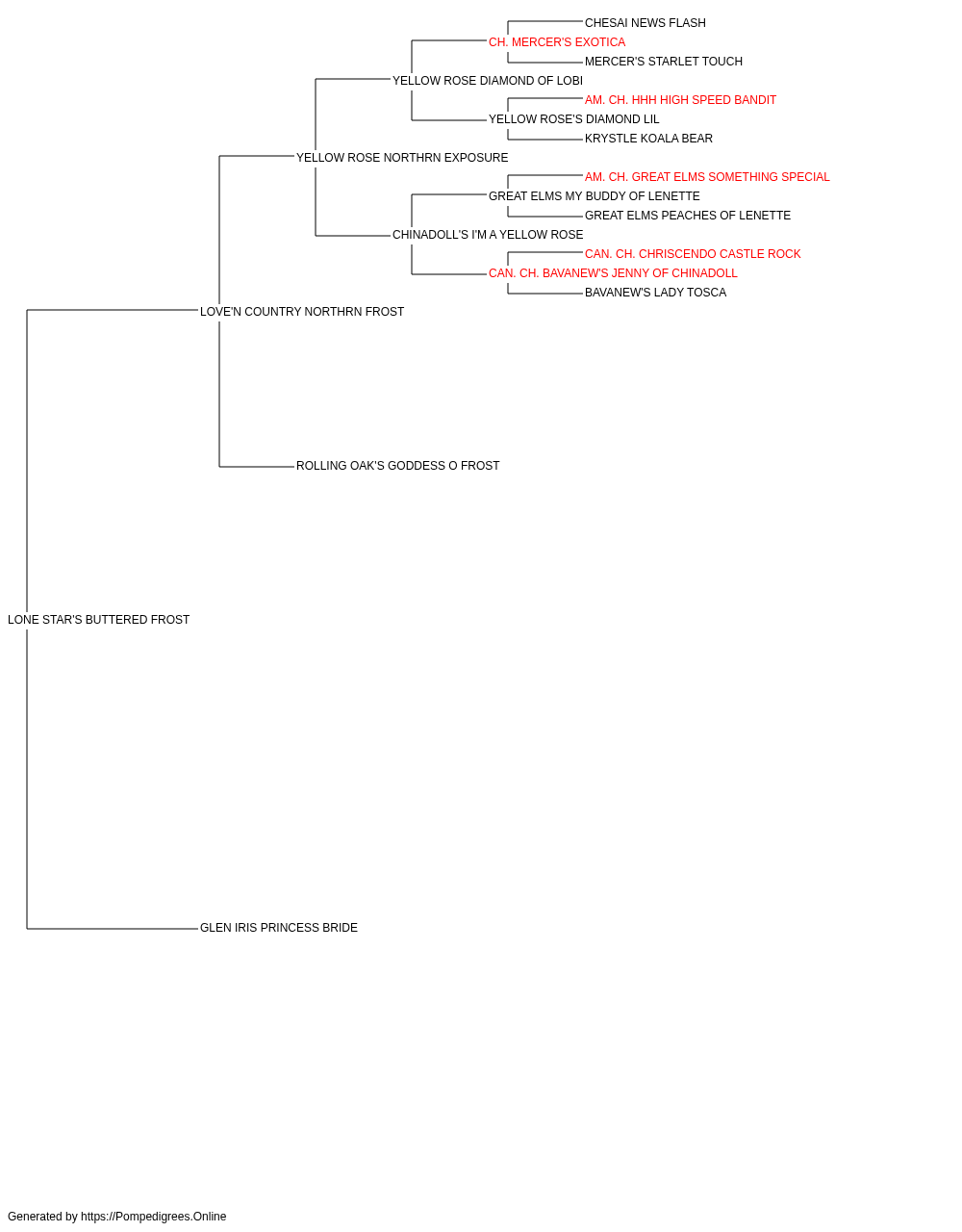 CHESAI NEWS FLASH
CH. MERCER'S EXOTICA
MERCER'S STARLET TOUCH
YELLOW ROSE DIAMOND OF LOBI
AM. CH. HHH HIGH SPEED BANDIT
YELLOW ROSE'S DIAMOND LIL
KRYSTLE KOALA BEAR
YELLOW ROSE NORTHRN EXPOSURE
AM. CH. GREAT ELMS SOMETHING SPECIAL
GREAT ELMS MY BUDDY OF LENETTE
GREAT ELMS PEACHES OF LENETTE
CHINADOLL'S I'M A YELLOW ROSE
CAN. CH. CHRISCENDO CASTLE ROCK
CAN. CH. BAVANEW'S JENNY OF CHINADOLL
BAVANEW'S LADY TOSCA
LOVE'N COUNTRY NORTHRN FROST
ROLLING OAK'S GODDESS O FROST
LONE STAR'S BUTTERED FROST
GLEN IRIS PRINCESS BRIDE

Generated by https://Pompedigrees.Online